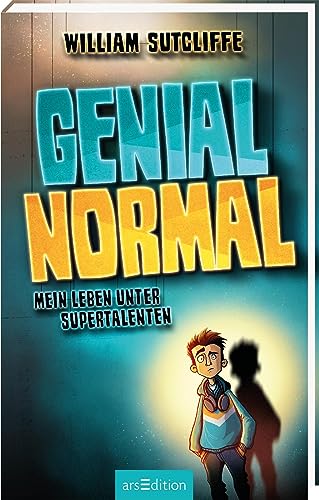 WILLIAM SUTCLIFFE

GENIAL NORMAL

MEIN LEBEN UNTER SUPERTALENTEN

arsEdition